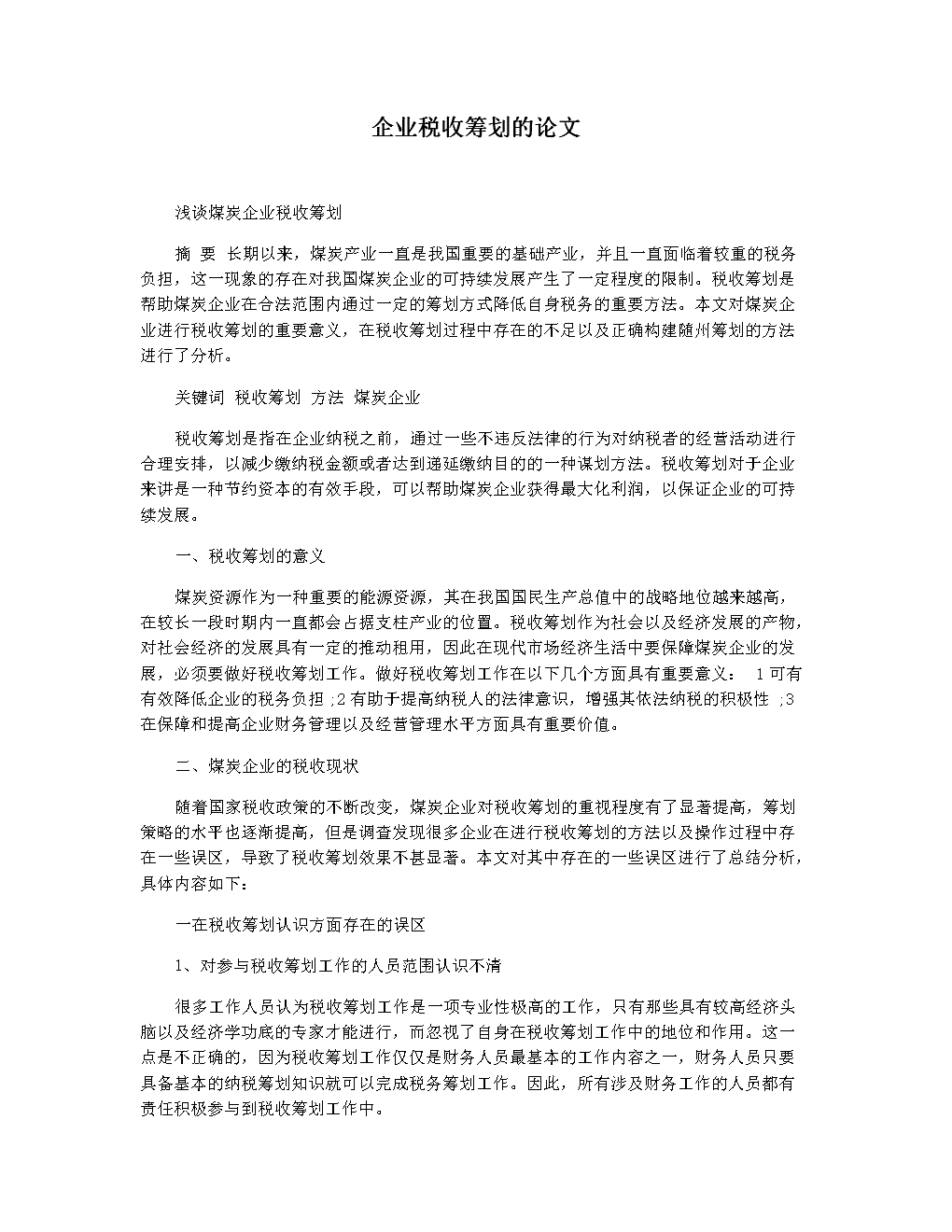 企业税收筹划的论文

浅谈煤炭企业税收筹划

摘 要 长期以来，煤炭产业一直是我国重要的基础产业，并且一直面临着较重的税务负担，这一现象的存在对我国煤炭企业的可持续发展产生了一定程度的限制。税收筹划是帮助煤炭企业在合法范围内通过一定的筹划方式降低自身税务的重要方法。本文对煤炭企业进行税收筹划的重要意义，在税收筹划过程中存在的不足以及正确构建随州筹划的方法进行了分析。

关键词 税收筹划 方法 煤炭企业

税收筹划是指在企业纳税之前，通过一些不违反法律的行为对纳税者的经营活动进行合理安排，以减少缴纳税金额或者达到递延缴纳目的的一种谋划方法。税收筹划对于企业来讲是一种节约资本的有效手段，可以帮助煤炭企业获得最大化利润，以保证企业的可持续发展。

一、税收筹划的意义

煤炭资源作为一种重要的能源资源，其在我国国民生产总值中的战略地位越来越高，在较长一段时期内一直都会占据支柱产业的位置。税收筹划作为社会以及经济发展的产物，对社会经济的发展具有一定的推动租用，因此在现代市场经济生活中要保障煤炭企业的发展，必须要做好税收筹划工作。做好税收筹划工作在以下几个方面具有重要意义： 1可有有效降低企业的税务负担 ;2有助于提高纳税人的法律意识，增强其依法纳税的积极性 ;3在保障和提高企业财务管理以及经营管理水平方面具有重要价值。

二、煤炭企业的税收现状

随着国家税收政策的不断改变，煤炭企业对税收筹划的重视程度有了显著提高，筹划策略的水平也逐渐提高，但是调查发现很多企业在进行税收筹划的方法以及操作过程中存在一些误区，导致了税收筹划效果不甚显著。本文对其中存在的一些误区进行了总结分析，具体内容如下：

一在税收筹划认识方面存在的误区

1、对参与税收筹划工作的人员范围认识不清

很多工作人员认为税收筹划工作是一项专业性极高的工作，只有那些具有较高经济头脑以及经济学功底的专家才能进行，而忽视了自身在税收筹划工作中的地位和作用。这一点是不正确的，因为税收筹划工作仅仅是财务人员最基本的工作内容之一，财务人员只要具备基本的纳税筹划知识就可以完成税务筹划工作。因此，所有涉及财务工作的人员都有责任积极参与到税收筹划工作中。